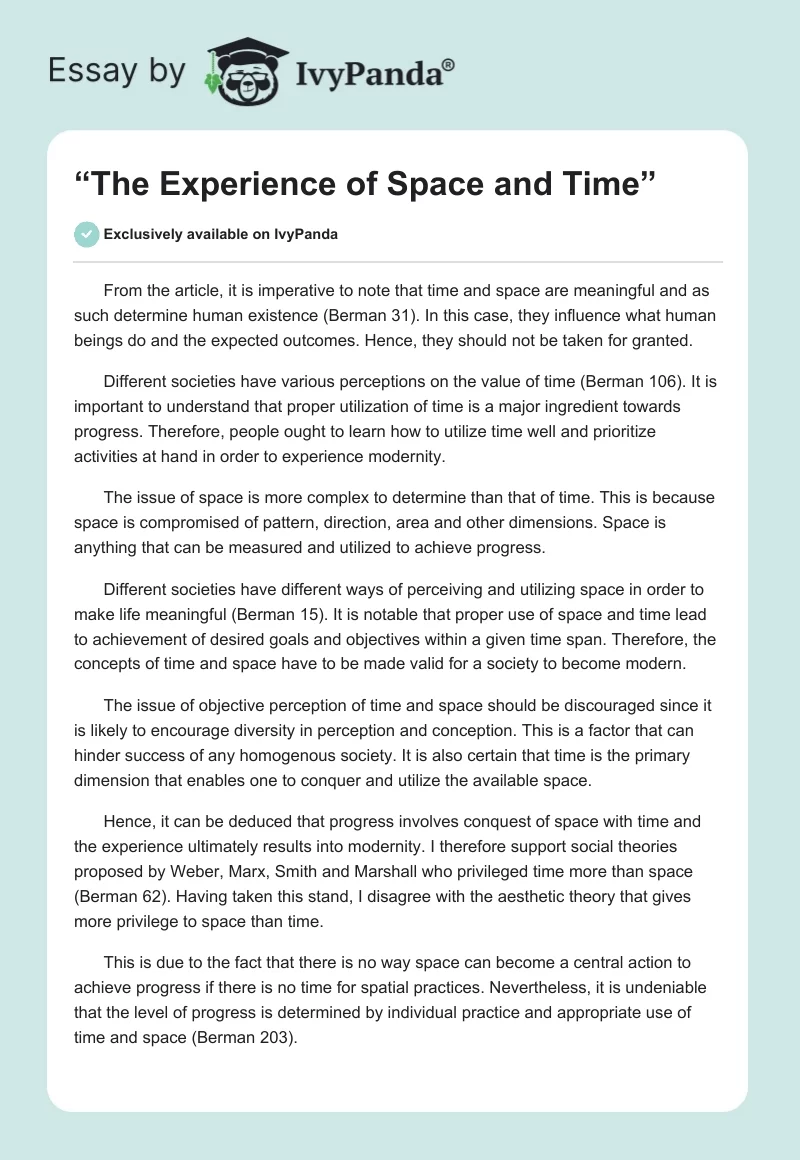 Essay by IvyPanda®

“The Experience of Space and Time”

Exclusively available on IvyPanda

From the article, it is imperative to note that time and space are meaningful and as such determine human existence (Berman 31). In this case, they influence what human beings do and the expected outcomes. Hence, they should not be taken for granted.

Different societies have various perceptions on the value of time (Berman 106). It is important to understand that proper utilization of time is a major ingredient towards progress. Therefore, people ought to learn how to utilize time well and prioritize activities at hand in order to experience modernity.

The issue of space is more complex to determine than that of time. This is because space is compromised of pattern, direction, area and other dimensions. Space is anything that can be measured and utilized to achieve progress.

Different societies have different ways of perceiving and utilizing space in order to make life meaningful (Berman 15). It is notable that proper use of space and time lead to achievement of desired goals and objectives within a given time span. Therefore, the concepts of time and space have to be made valid for a society to become modern.

The issue of objective perception of time and space should be discouraged since it is likely to encourage diversity in perception and conception. This is a factor that can hinder success of any homogenous society. It is also certain that time is the primary dimension that enables one to conquer and utilize the available space.

Hence, it can be deduced that progress involves conquest of space with time and the experience ultimately results into modernity. I therefore support social theories proposed by Weber, Marx, Smith and Marshall who privileged time more than space (Berman 62). Having taken this stand, I disagree with the aesthetic theory that gives more privilege to space than time.

This is due to the fact that there is no way space can become a central action to achieve progress if there is no time for spatial practices. Nevertheless, it is undeniable that the level of progress is determined by individual practice and appropriate use of time and space (Berman 203).